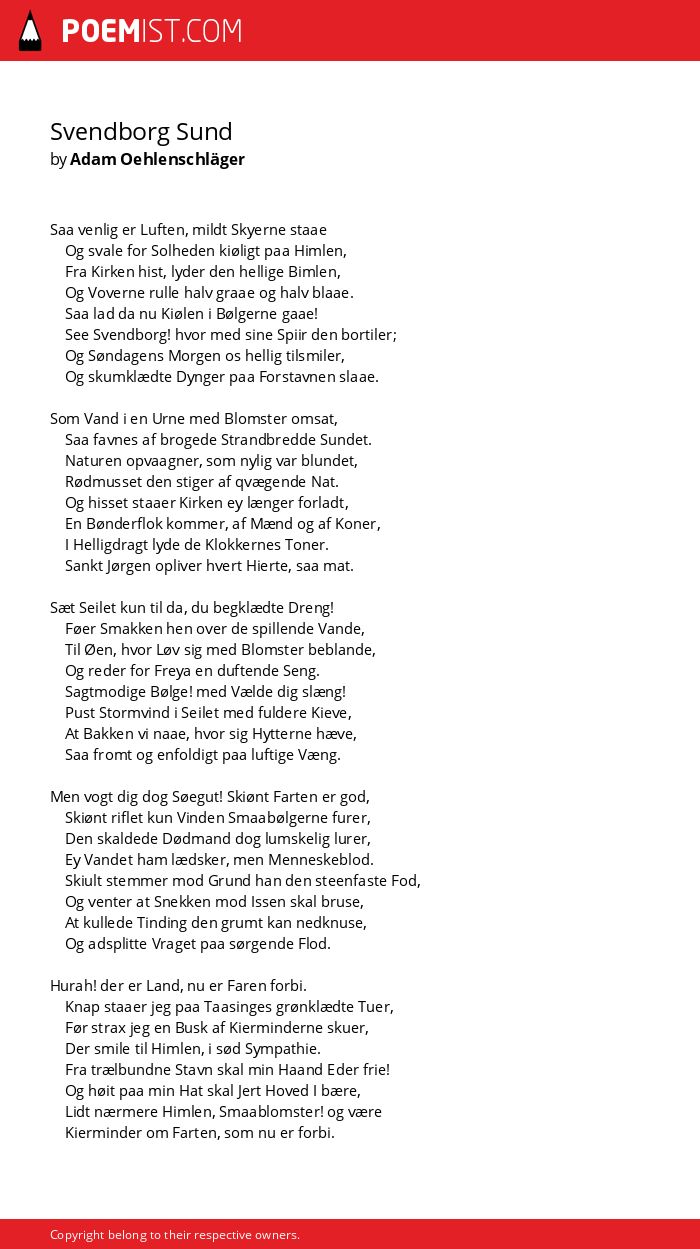 POEMIST.COM

Svendborg Sund
by Adam Oehlenschläger

Saa venlig er Luften, mildt Skyerne staae
Og svale for Solheden kiøligt paa Himlen,
Fra Kirken hist, lyder den hellige Bimlen,
Og Voverne rulle halv graae og halv blaae.
Saa lad da nu Kiølen i Bølgerne gaae!
See Svendborg! hvor med sine Spiir den bortiler;
Og Søndagens Morgen os hellig tilsmiler,
Og skumklædte Dynger paa Forstavnen slaae.

Som Vand i en Urne med Blomster omsat,
Saa favnes af brogede Strandbredde Sundet.
Naturen opvaagner, som nylig var blundet,
Rødmusset den stiger af qvægende Nat.
Og hisset staaer Kirken ey længer forladt,
En Bønderflok kommer, af Mænd og af Koner,
I Helligdragt lyde de Klokkernes Toner.
Sankt Jørgen opliver hvert Hierte, saa mat.

Sæt Seilet kun til da, du begklædte Dreng!
Føer Smakken hen over de spillende Vande,
Til Øen, hvor Løv sig med Blomster beblande,
Og reder for Freya en duftende Seng.
Sagtmodige Bølge! med Vælde dig slæng!
Pust Stormvind i Seilet med fuldere Kieve,
At Bakken vi naae, hvor sig Hytterne hæve,
Saa fromt og enfoldigt paa luftige Væng.

Men vogt dig dog Søegut! Skiønt Farten er god,
Skiønt riflet kun Vinden Smaabølgerne furer,
Den skaldede Dødmand dog lumskelig lurer,
Ey Vandet ham lædsker, men Menneskeblod.
Skiult stemmer mod Grund han den steenfaste Fod,
Og venter at Snekken mod Issen skal bruse,
At kullede Tinding den grumt kan nedknuse,
Og adsplitte Vraget paa sørgende Flod.

Hurah! der er Land, nu er Faren forbi.
Knap staaer jeg paa Taasinges grønklædte Tuer,
Før strax jeg en Busk af Kierminderne skuer,
Der smile til Himlen, i sød Sympathie.
Fra trælbundne Stavn skal min Haand Eder frie!
Og høit paa min Hat skal Jert Hoved I bære,
Lidt nærmere Himlen, Smaablomster! og være
Kierminder om Farten, som nu er forbi.

Copyright belong to their respective owners.